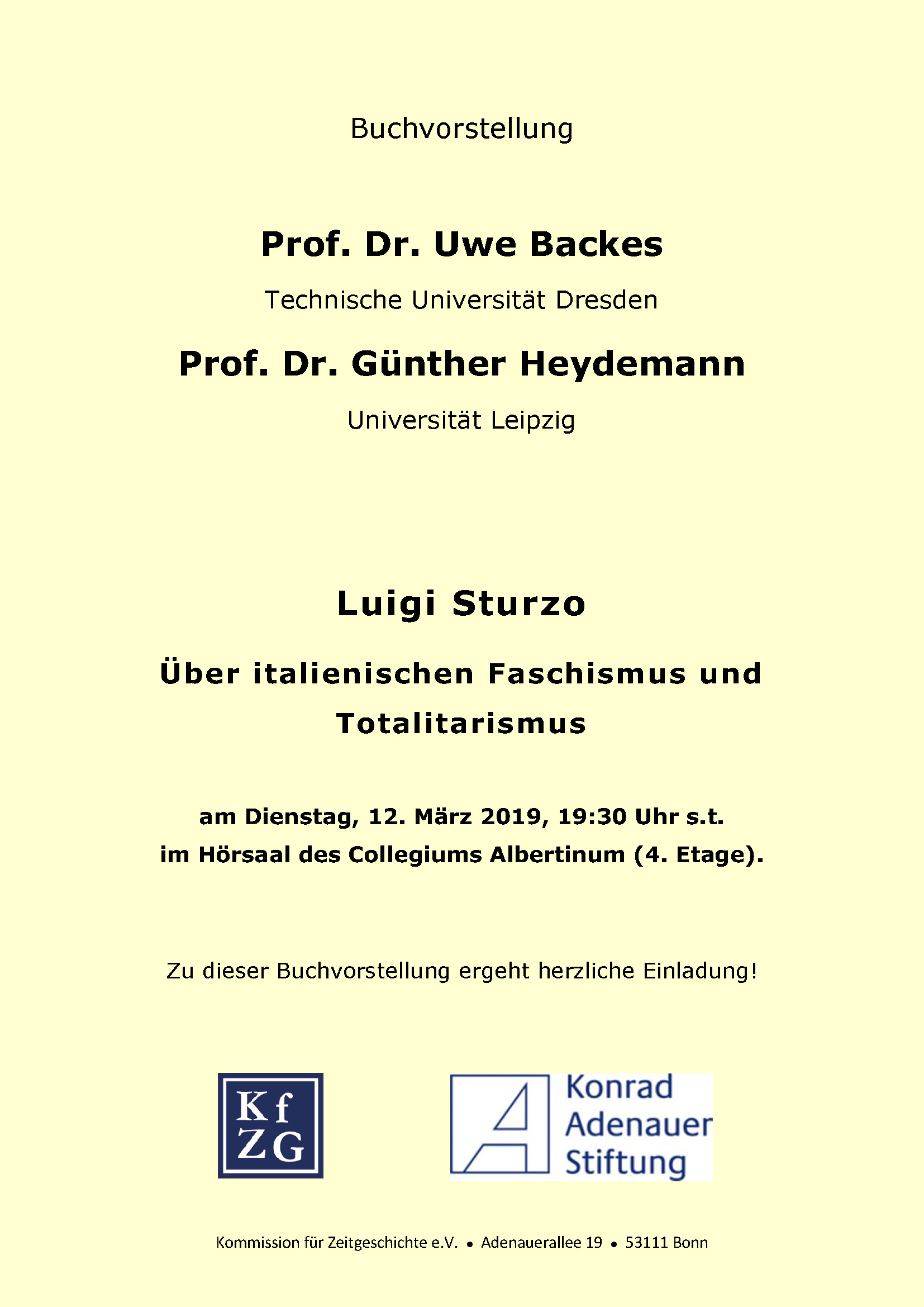 Buchvorstellung

Prof. Dr. Uwe Backes

Technische Universität Dresden

Prof. Dr. Günther Heydemann

Universität Leipzig

Luigi Sturzo

Über italienischen Faschismus und Totalitarismus

am Dienstag, 12. März 2019, 19:30 Uhr s.t.
im Hörsaal des Collegiums Albertinum (4. Etage).

Zu dieser Buchvorstellung ergeht herzliche Einladung!

Kf ZG

Konrad Adenauer Stiftung

Kommission für Zeitgeschichte e.V. • Adenauerallee 19 • 53111 Bonn